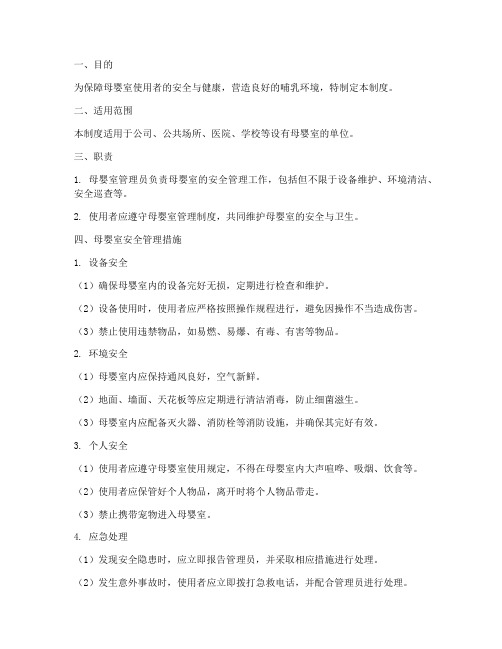 一、目的

为保障母婴室使用者的安全与健康，营造良好的哺乳环境，特制定本制度。

二、适用范围

本制度适用于公司、公共场所、医院、学校等设有母婴室的单位。

三、职责

1. 母婴室管理员负责母婴室的安全管理工作，包括但不限于设备维护、环境清洁、安全巡查等。

2. 使用者应遵守母婴室管理制度，共同维护母婴室的安全与卫生。

四、母婴室安全管理措施

1. 设备安全

（1）确保母婴室内的设备完好无损，定期进行检查和维护。

（2）设备使用时，使用者应严格按照操作规程进行，避免因操作不当造成伤害。

（3）禁止使用违禁物品，如易燃、易爆、有毒、有害等物品。

2. 环境安全

（1）母婴室内应保持通风良好，空气新鲜。

（2）地面、墙面、天花板等应定期进行清洁消毒，防止细菌滋生。

（3）母婴室内应配备灭火器、消防栓等消防设施，并确保其完好有效。

3. 个人安全

（1）使用者应遵守母婴室使用规定，不得在母婴室内大声喧哗、吸烟、饮食等。

（2）使用者应保管好个人物品，离开时将个人物品带走。

（3）禁止携带宠物进入母婴室。

4. 应急处理

（1）发现安全隐患时，应立即报告管理员，并采取相应措施进行处理。

（2）发生意外事故时，使用者应立即拨打急救电话，并配合管理员进行处理。